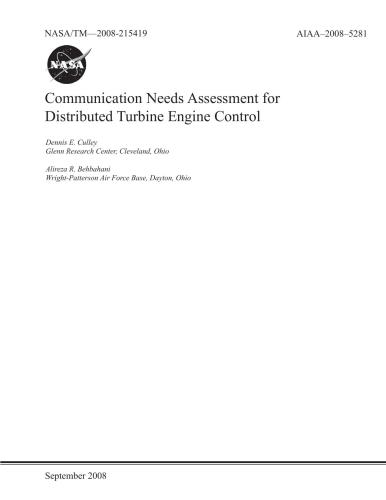 NASA/TM—2008-215419

AIAA–2008–5281

NASA

Communication Needs Assessment for Distributed Turbine Engine Control

Dennis E. Culley
Glenn Research Center, Cleveland, Ohio

Alireza R. Behbahani
Wright-Patterson Air Force Base, Dayton, Ohio

September 2008